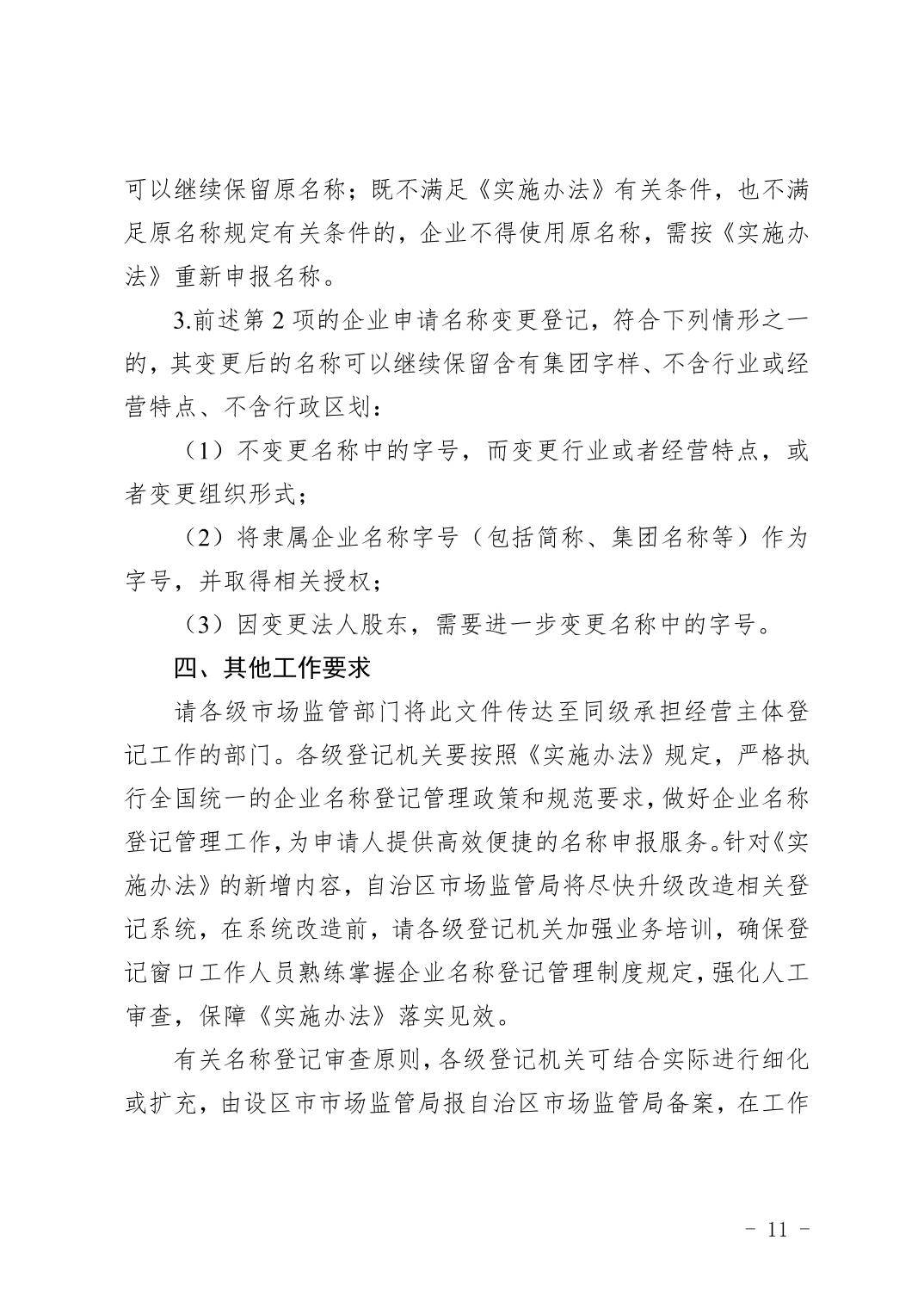 可以继续保留原名称；既不满足《实施办法》有关条件，也不满足原名称规定有关条件的，企业不得使用原名称，需按《实施办法》重新申报名称。

3.前述第 2 项的企业申请名称变更登记，符合下列情形之一的，其变更后的名称可以继续保留含有集团字样、不含行业或经营特点、不含行政区划：

（1）不变更名称中的字号，而变更行业或者经营特点，或者变更组织形式；

（2）将隶属企业名称字号（包括简称、集团名称等）作为字号，并取得相关授权；

（3）因变更法人股东，需要进一步变更名称中的字号。

四、其他工作要求

请各级市场监管部门将此文件传达至同级承担经营主体登记工作的部门。各级登记机关要按照《实施办法》规定，严格执行全国统一的企业名称登记管理政策和规范要求，做好企业名称登记管理工作，为申请人提供高效便捷的名称申报服务。针对《实施办法》的新增内容，自治区市场监管局将尽快升级改造相关登记系统，在系统改造前，请各级登记机关加强业务培训，确保登记窗口工作人员熟练掌握企业名称登记管理制度规定，强化人工审查，保障《实施办法》落实见效。

有关名称登记审查原则，各级登记机关可结合实际进行细化或扩充，由设区市市场监管局报自治区市场监管局备案，在工作

－ 11 －